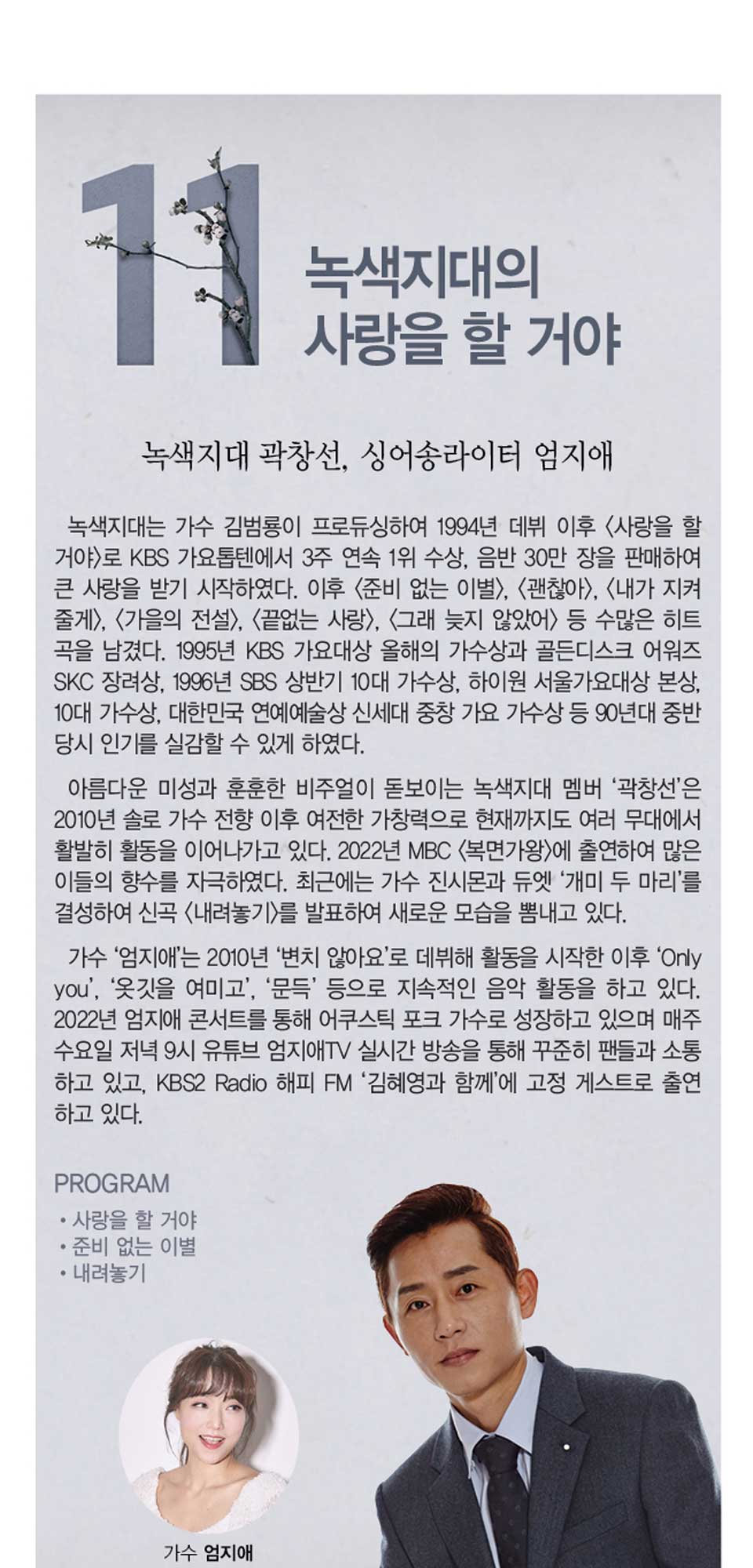 11

녹색지대의
사랑을 할 거야

녹색지대 곽창선, 싱어송라이터 엄지애

녹색지대는 가수 김범룡이 프로듀싱하여 1994년 데뷔 이후 〈사랑을 할 거야〉로 KBS 가요톱텐에서 3주 연속 1위 수상, 음반 30만 장을 판매하여 큰 사랑을 받기 시작하였다. 이후 〈준비 없는 이별〉, 〈괜찮아〉, 〈내가 지켜 줄게〉, 〈가을의 전설〉, 〈끝없는 사랑〉, 〈그래 늦지 않았어〉 등 수많은 히트곡을 남겼다. 1995년 KBS 가요대상 올해의 가수상과 골든디스크 어워즈 SKC 장려상, 1996년 SBS 상반기 10대 가수상, 하이원 서울가요대상 본상, 10대 가수상, 대한민국 연예예술상 신세대 중창 가요 가수상 등 90년대 중반 당시 인기를 실감할 수 있게 하였다.

아름다운 미성과 훈훈한 비주얼이 돋보이는 녹색지대 멤버 '곽창선'은 2010년 솔로 가수 전향 이후 여전한 가창력으로 현재까지도 여러 무대에서 활발히 활동을 이어나가고 있다. 2022년 MBC 〈복면가왕〉에 출연하여 많은 이들의 향수를 자극하였다. 최근에는 가수 진시몬과 듀엣 '개미 두 마리'를 결성하여 신곡 〈내려놓기〉를 발표하여 새로운 모습을 뽐내고 있다.

가수 '엄지애'는 2010년 '변치 않아요'로 데뷔해 활동을 시작한 이후 'Only you', '옷깃을 여미고', '문득' 등으로 지속적인 음악 활동을 하고 있다. 2022년 엄지애 콘서트를 통해 어쿠스틱 포크 가수로 성장하고 있으며 매주 수요일 저녁 9시 유튜브 엄지애TV 실시간 방송을 통해 꾸준히 팬들과 소통하고 있고, KBS2 Radio 해피 FM '김혜영과 함께'에 고정 게스트로 출연하고 있다.

PROGRAM
• 사랑을 할 거야
• 준비 없는 이별
• 내려놓기

가수 엄지애